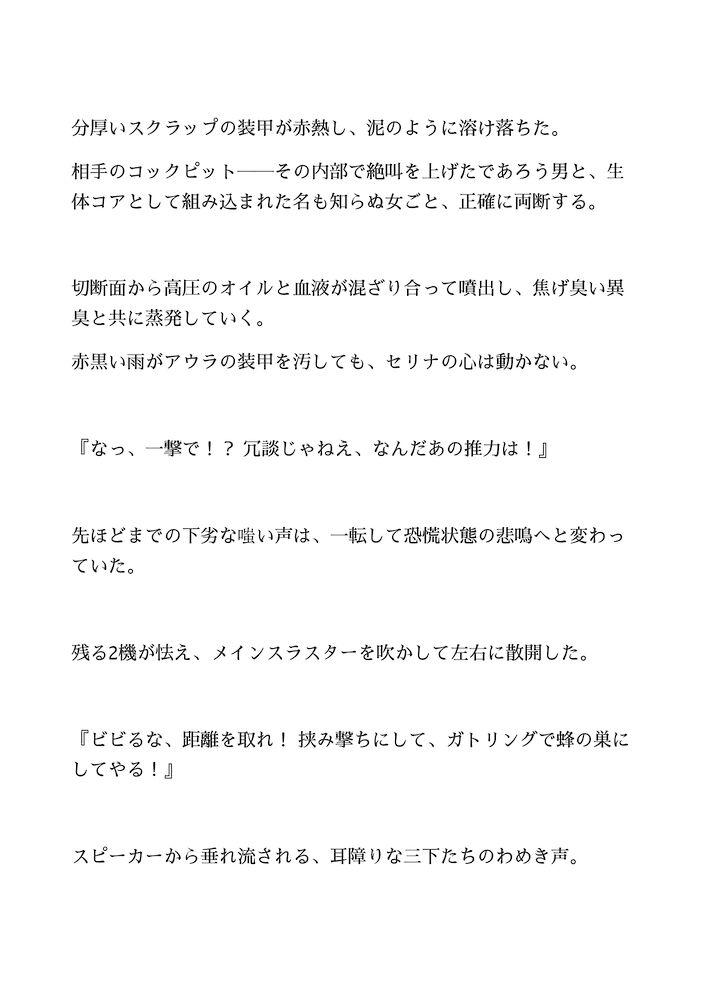 分厚いスクラップの装甲が赤熱し、泥のように溶け落ちた。

相手のコックピット——その内部で絶叫を上げたであろう男と、生体コアとして組み込まれた名も知らぬ女ごと、正確に両断する。

切断面から高圧のオイルと血液が混ざり合って噴出し、焦げ臭い異臭と共に蒸発していく。

赤黒い雨がアウラの装甲を汚しても、セリナの心は動かない。

『なっ、一撃で！？ 冗談じゃねえ、なんだあの推力は！』

先ほどまでの下劣な嗤い声は、一転して恐慌状態の悲鳴へと変わっていた。

残る2機が怯え、メインスラスターを吹かして左右に散開した。

『ビビるな、距離を取れ！ 挟み撃ちにして、ガトリングで蜂の巣にしてやる！』

スピーカーから垂れ流される、耳障りな三下たちのわめき声。